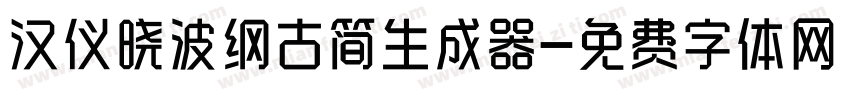 汉仪晓波纲古简生成器-免费字体网